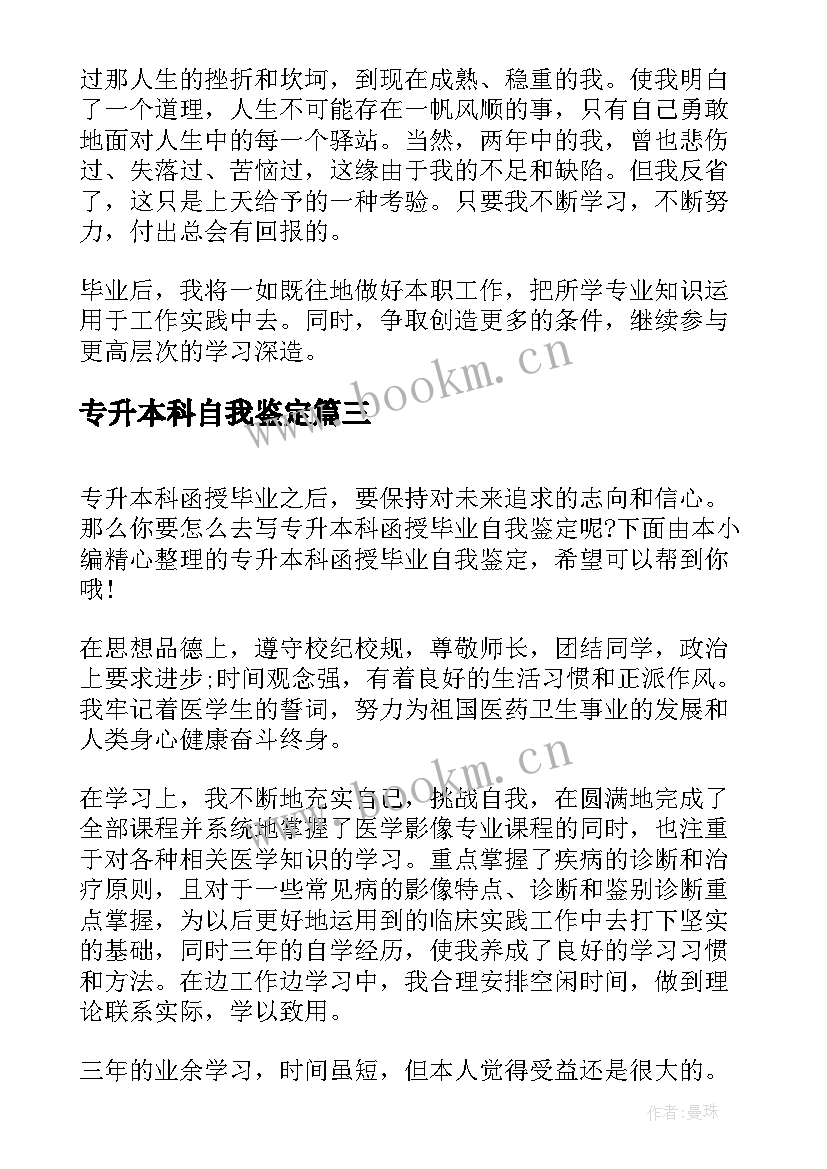 过那人生的挫折和坎坷，到现在成熟、稳重的我。使我明白了一个道理，人生不可能存在一帆风顺的事，只有自己勇敢地面对人生中的每一个驿站。当然，两年中的我，曾也悲伤过、失落过、苦恼过，这缘由于我的不足和缺陷。但我反省了，这只是上天给予的一种考验。只要我不断学习，不断努力，付出总会有回报的。

毕业后，我将一如既往地做好本职工作，把所学专业知识运用于工作实践中去。同时，争取创造更多的条件，继续参与更高层次的学习深造。

www.bookm.cn

专升本科自我鉴定篇三

专升本科函授毕业之后，要保持对未来追求的志向和信心。那么你要怎么去写专升本科函授毕业自我鉴定呢?下面由本小编精心整理的专升本科函授毕业自我鉴定，希望可以帮到你哦!

在思想品德上，遵守校纪校规，尊敬师长，团结同学，政治上要求进步;时间观念强，有着良好的生活习惯和正派作风。我牢记着医学生的誓词，努力为祖国医药卫生事业的发展和人类身心健康奋斗终身。

www.bookm.cn

在学习上，我不断地充实自己，挑战自我，在圆满地完成了全部课程并系统地掌握了医学影像专业课程的同时，也注重于对各种相关医学知识的学习。重点掌握了疾病的诊断和治疗原则，且对于一些常见病的影像特点、诊断和鉴别诊断重点掌握，为以后更好地运用到的临床实践工作中去打下坚实的基础，同时三年的自学经历，使我养成了良好的学习习惯和方法。在边工作边学习中，我合理安排空闲时间，做到理论联系实际，学以致用。

三年的业余学习，时间虽短，但本人觉得受益还是很大的。

作者：曼珠